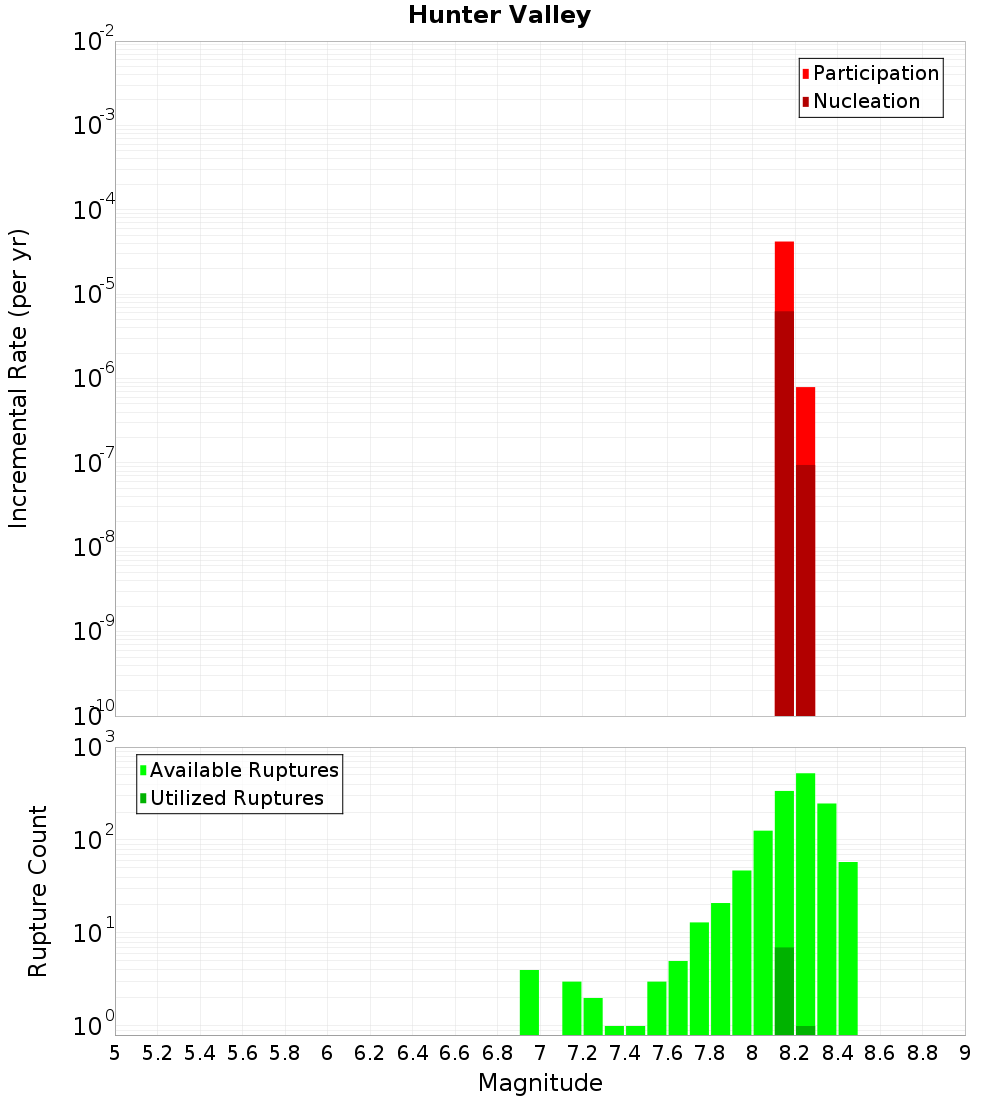 Hunter Valley

Participation
Nucleation

Incremental Rate (per yr)

$10^{-2}$
$10^{-3}$
$10^{-4}$
$10^{-5}$
$10^{-6}$
$10^{-7}$
$10^{-8}$
$10^{-9}$
$10^{-10}$

Available Ruptures
Utilized Ruptures

Rupture Count

$10^{3}$
$10^{2}$
$10^{1}$
$10^{0}$

5 5.2 5.4 5.6 5.8 6 6.2 6.4 6.6 6.8 7 7.2 7.4 7.6 7.8 8 8.2 8.4 8.6 8.8 9

Magnitude